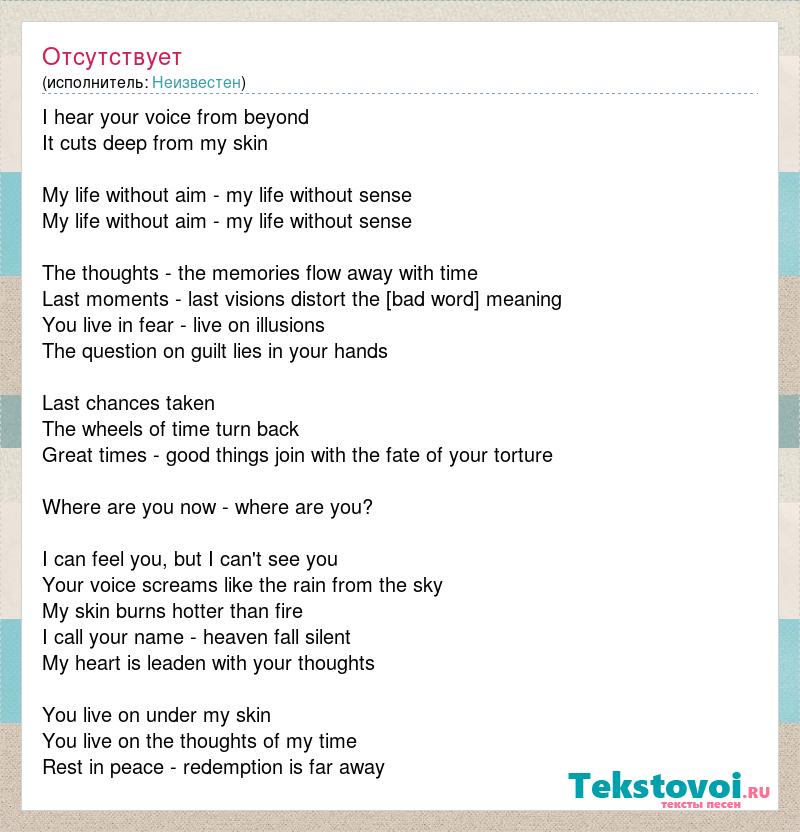 Отсутствует
(исполнитель: Неизвестен)

I hear your voice from beyond
It cuts deep from my skin

My life without aim - my life without sense
My life without aim - my life without sense

The thoughts - the memories flow away with time
Last moments - last visions distort the [bad word] meaning
You live in fear - live on illusions
The question on guilt lies in your hands

Last chances taken
The wheels of time turn back
Great times - good things join with the fate of your torture

Where are you now - where are you?

I can feel you, but I can't see you
Your voice screams like the rain from the sky
My skin burns hotter than fire
I call your name - heaven fall silent
My heart is leaden with your thoughts

You live on under my skin
You live on the thoughts of my time
Rest in peace - redemption is far away

Tekstovoi.ru
тексты песен